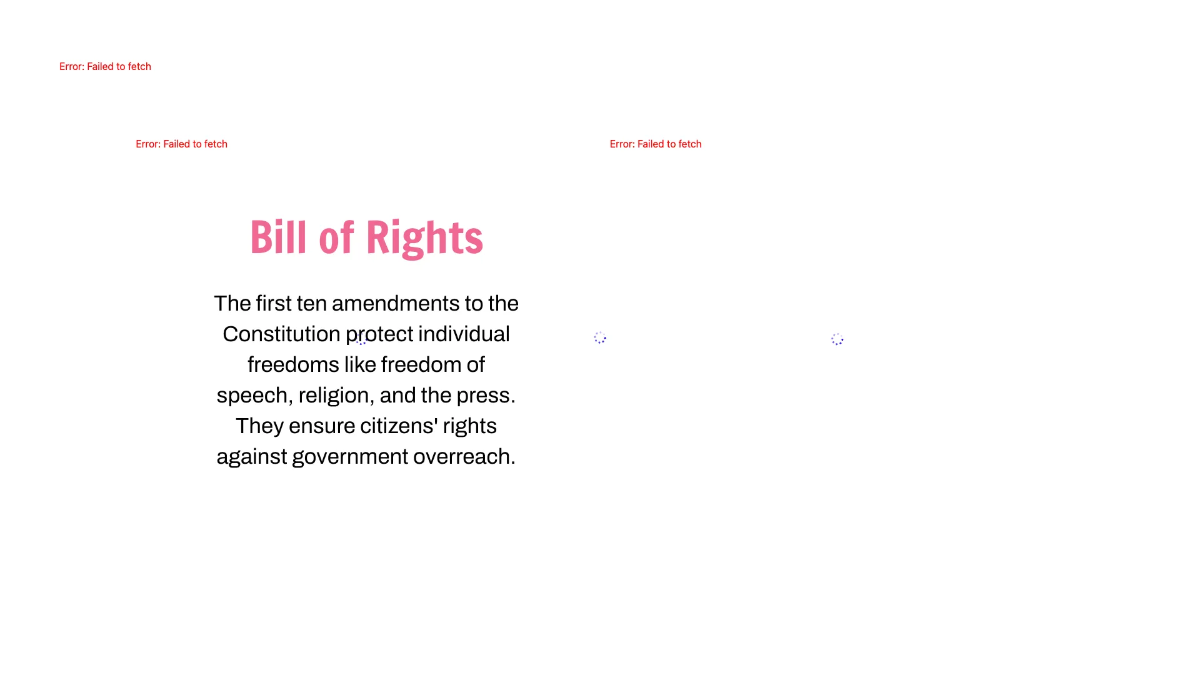 Error: Failed to fetch

Error: Failed to fetch

Error: Failed to fetch

Bill of Rights

The first ten amendments to the Constitution protect individual freedoms like freedom of speech, religion, and the press. They ensure citizens' rights against government overreach.